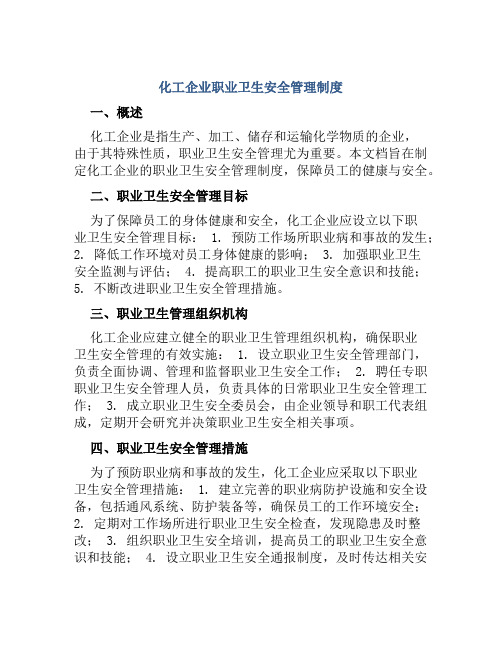 化工企业职业卫生安全管理制度

一、概述

化工企业是指生产、加工、储存和运输化学物质的企业，由于其特殊性质，职业卫生安全管理尤为重要。本文档旨在制定化工企业的职业卫生安全管理制度，保障员工的健康与安全。

二、职业卫生安全管理目标

为了保障员工的身体健康和安全，化工企业应设立以下职业卫生安全管理目标： 1. 预防工作场所职业病和事故的发生； 2. 降低工作环境对员工身体健康的影响； 3. 加强职业卫生安全监测与评估； 4. 提高职工的职业卫生安全意识和技能； 5. 不断改进职业卫生安全管理措施。

三、职业卫生管理组织机构

化工企业应建立健全的职业卫生管理组织机构，确保职业卫生安全管理的有效实施： 1. 设立职业卫生安全管理部门，负责全面协调、管理和监督职业卫生安全工作； 2. 聘任专职职业卫生安全管理人员，负责具体的日常职业卫生安全管理工作； 3. 成立职业卫生安全委员会，由企业领导和职工代表组成，定期开会研究并决策职业卫生安全相关事项。

四、职业卫生安全管理措施

为了预防职业病和事故的发生，化工企业应采取以下职业卫生安全管理措施： 1. 建立完善的职业病防护设施和安全设备，包括通风系统、防护装备等，确保员工的工作环境安全； 2. 定期对工作场所进行职业卫生安全检查，发现隐患及时整改； 3. 组织职业卫生安全培训，提高员工的职业卫生安全意识和技能； 4. 设立职业卫生安全通报制度，及时传达相关安